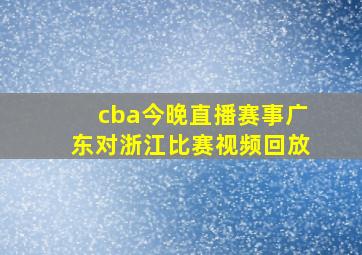 cba今晚直播赛事广东对浙江比赛视频回放